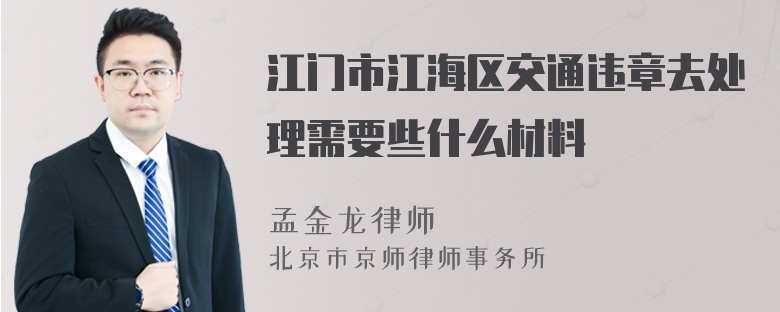 江门市江海区交通违章去处理需要些什么材料

孟金龙律师
北京市京师律师事务所